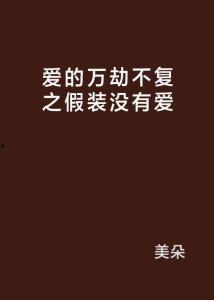 爱的万劫不复之假装没有爱

美朵